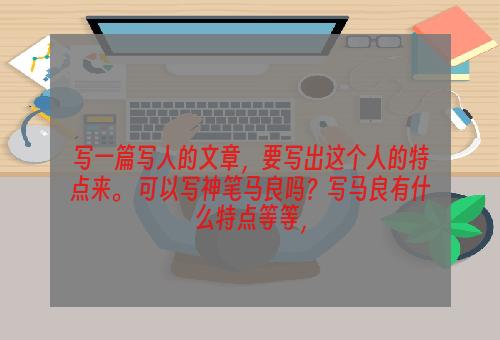 写一篇写人的文章，要写出这个人的特点来。可以写神笔马良吗？写马良有什么特点等等，